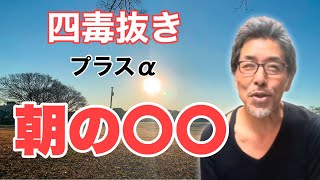 四毒抜き

プラスα

朝の〇〇